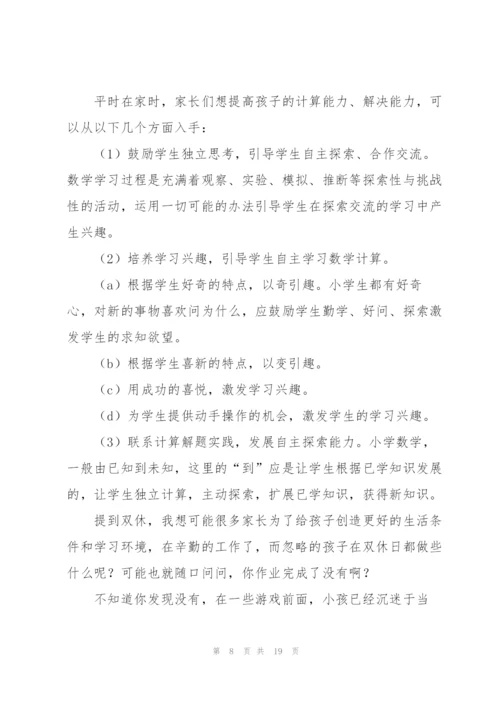 平时在家时，家长们想提高孩子的计算能力、解决能力，可以从以下几个方面入手：

（1）鼓励学生独立思考，引导学生自主探索、合作交流。数学学习过程是充满着观察、实验、模拟、推断等探索性与挑战性的活动，运用一切可能的办法引导学生在探索交流的学习中产生兴趣。

（2）培养学习兴趣，引导学生自主学习数学计算。

（a）根据学生好奇的特点，以奇引趣。小学生都有好奇心，对新的事物喜欢问为什么，应鼓励学生勤学、好问、探索激发学生的求知欲望。

（b）根据学生喜新的特点，以变引趣。

（c）用成功的喜悦，激发学习兴趣。

（d）为学生提供动手操作的机会，激发学生的学习兴趣。

（3）联系计算解题实践，发展自主探索能力。小学数学，一般由已知到未知，这里的“到”应是让学生根据已学知识发展的，让学生独立计算，主动探索，扩展已学知识，获得新知识。

提到双休，我想可能很多家长为了给孩子创造更好的生活条件和学习环境，在辛勤的工作了，而忽略的孩子在双休日都做些什么呢？可能也就随口问问，你作业完成了没有啊？

不知道你发现没有，在一些游戏前面，小孩已经沉迷于当

第 8 页 共 19 页